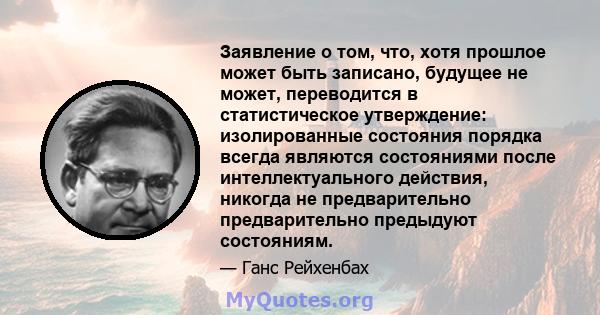 Заявление о том, что, хотя прошлое может быть записано, будущее не может, переводится в статистическое утверждение: изолированные состояния порядка всегда являются состояниями после интеллектуального действия, никогда не предварительно предварительно предыдуют состояниям.

— Ганс Рейхенбах

MyQuotes.org